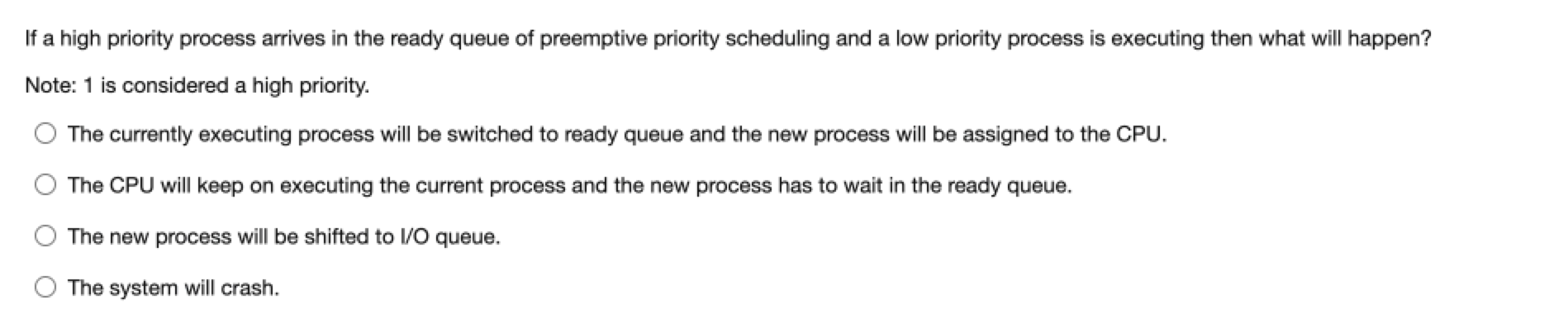 If a high priority process arrives in the ready queue of preemptive priority scheduling and a low priority process is executing then what will happen?

Note: 1 is considered a high priority.

The currently executing process will be switched to ready queue and the new process will be assigned to the CPU.

The CPU will keep on executing the current process and the new process has to wait in the ready queue.

The new process will be shifted to I/O queue.

The system will crash.